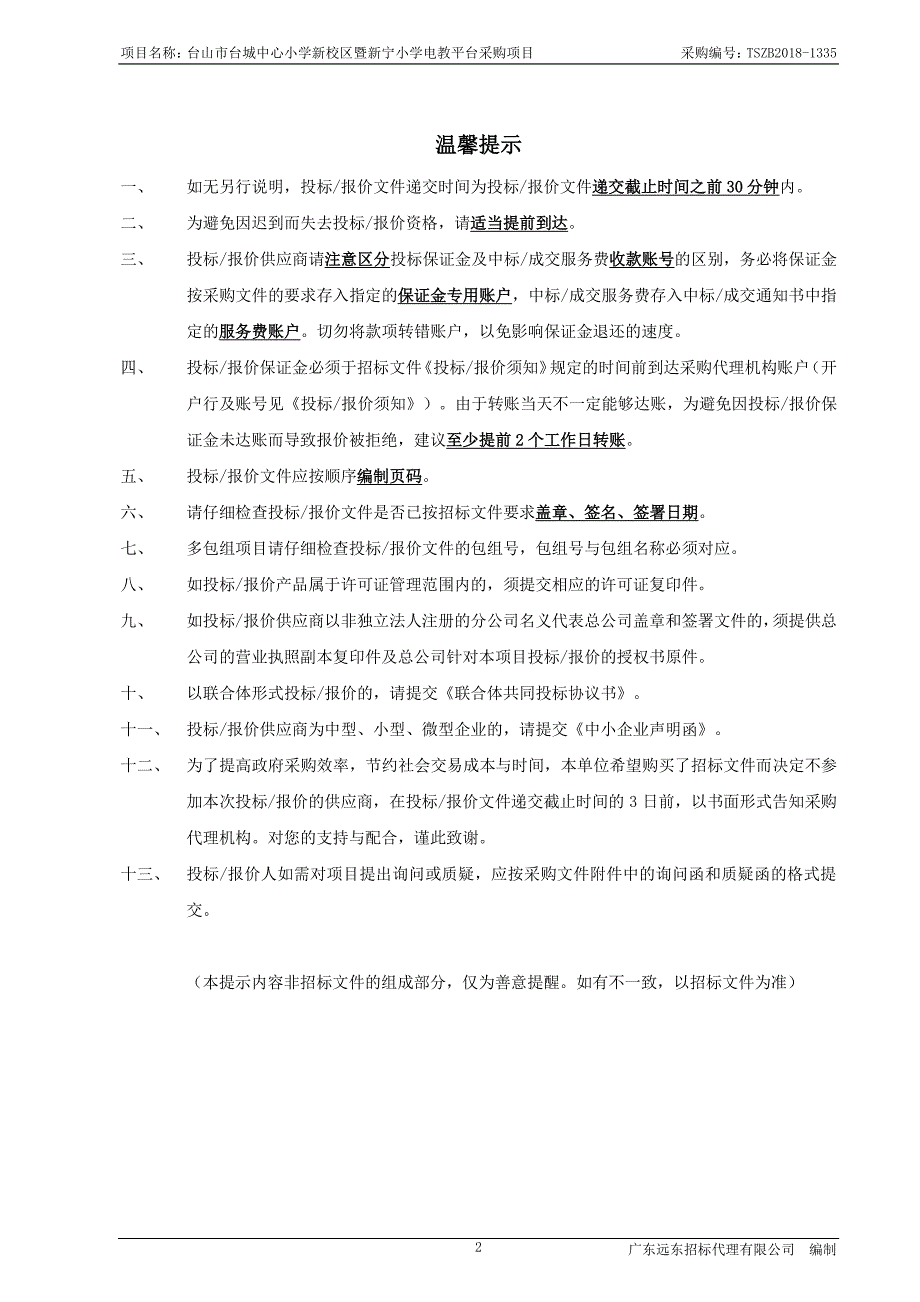 项目名称：台山市台城中心小学新校区暨新宁小学电教平台采购项目　　　　采购编号：TSZB2018-1335

温馨提示

一、　如无另行说明，投标/报价文件递交时间为投标/报价文件递交截止时间之前 30 分钟内。

二、　为避免因迟到而失去投标/报价资格，请适当提前到达。

三、　投标/报价供应商请注意区分投标保证金及中标/成交服务费收款账号的区别，务必将保证金按采购文件的要求存入指定的保证金专用账户，中标/成交服务费存入中标/成交通知书中指定的服务费账户。切勿将款项转错账户，以免影响保证金退还的速度。

四、　投标/报价保证金必须于招标文件《投标/报价须知》规定的时间前到达采购代理机构账户（开户行及账号见《投标/报价须知》）。由于转账当天不一定能够达账，为避免因投标/报价保证金未达账而导致报价被拒绝，建议至少提前 2 个工作日转账。

五、　投标/报价文件应按顺序编制页码。

六、　请仔细检查投标/报价文件是否已按招标文件要求盖章、签名、签署日期。

七、　多包组项目请仔细检查投标/报价文件的包组号，包组号与包组名称必须对应。

八、　如投标/报价产品属于许可证管理范围内的，须提交相应的许可证复印件。

九、　如投标/报价供应商以非独立法人注册的分公司名义代表总公司盖章和签署文件的，须提供总公司的营业执照副本复印件及总公司针对本项目投标/报价的授权书原件。

十、　以联合体形式投标/报价的，请提交《联合体共同投标协议书》。

十一、　投标/报价供应商为中型、小型、微型企业的，请提交《中小企业声明函》。

十二、　为了提高政府采购效率，节约社会交易成本与时间，本单位希望购买了招标文件而决定不参加本次投标/报价的供应商，在投标/报价文件递交截止时间的 3 日前，以书面形式告知采购代理机构。对您的支持与配合，谨此致谢。

十三、　投标/报价人如需对项目提出询问或质疑，应按采购文件附件中的询问函和质疑函的格式提交。

（本提示内容非招标文件的组成部分，仅为善意提醒。如有不一致，以招标文件为准）

2　　　　广东远东招标代理有限公司　编制